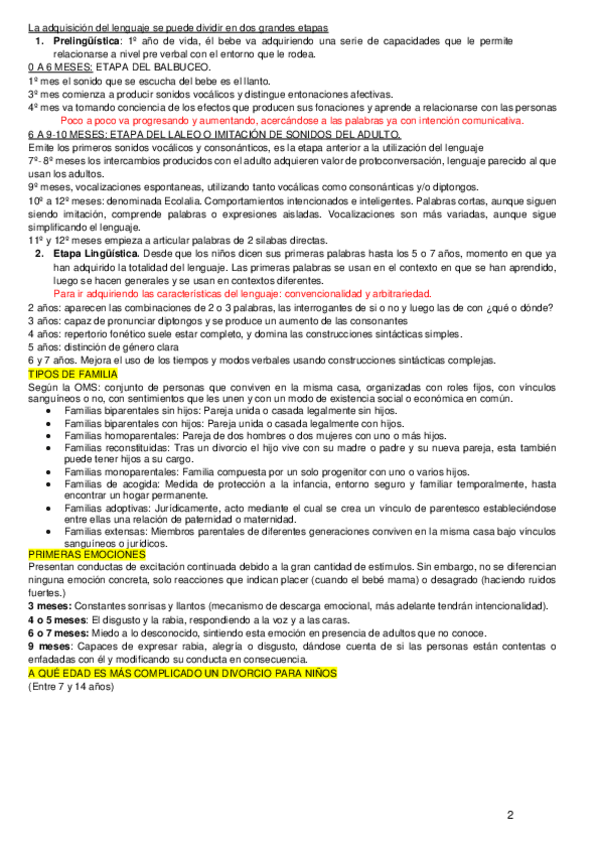 La adquisición del lenguaje se puede dividir en dos grandes etapas

1. **Prelingüística**: 1º año de vida, él bebe va adquiriendo una serie de capacidades que le permite relacionarse a nivel pre verbal con el entorno que le rodea.

0 A 6 MESES: ETAPA DEL BALBUCEO.
1º mes el sonido que se escucha del bebe es el llanto.
3º mes comienza a producir sonidos vocálicos y distingue entonaciones afectivas.
4º mes va tomando conciencia de los efectos que producen sus fonaciones y aprende a relacionarse con las personas
Poco a poco va progresando y aumentando, acercándose a las palabras ya con intención comunicativa.

6 A 9-10 MESES: ETAPA DEL LALEO O IMITACIÓN DE SONIDOS DEL ADULTO.
Emite los primeros sonidos vocálicos y consonánticos, es la etapa anterior a la utilización del lenguaje
7º- 8º meses los intercambios producidos con el adulto adquieren valor de protoconversación, lenguaje parecido al que usan los adultos.
9º meses, vocalizaciones espontaneas, utilizando tanto vocálicas como consonánticas y/o diptongos.
10º a 12º meses: denominada Ecolalia. Comportamientos intencionados e inteligentes. Palabras cortas, aunque siguen siendo imitación, comprende palabras o expresiones aisladas. Vocalizaciones son más variadas, aunque sigue simplificando el lenguaje.
11º y 12º meses empieza a articular palabras de 2 silabas directas.

2. **Etapa Lingüística.** Desde que los niños dicen sus primeras palabras hasta los 5 o 7 años, momento en que ya han adquirido la totalidad del lenguaje. Las primeras palabras se usan en el contexto en que se han aprendido, luego se hacen generales y se usan en contextos diferentes.
Para ir adquiriendo las características del lenguaje: convencionalidad y arbitrariedad.

2 años: aparecen las combinaciones de 2 o 3 palabras, las interrogantes de si o no y luego las de con ¿qué o dónde?
3 años: capaz de pronunciar diptongos y se produce un aumento de las consonantes
4 años: repertorio fonético suele estar completo, y domina las construcciones sintácticas simples.
5 años: distinción de género clara
6 y 7 años. Mejora el uso de los tiempos y modos verbales usando construcciones sintácticas complejas.

TIPOS DE FAMILIA
Según la OMS: conjunto de personas que conviven en la misma casa, organizadas con roles fijos, con vínculos sanguíneos o no, con sentimientos que les unen y con un modo de existencia social o económica en común.

- Familias biparentales sin hijos: Pareja unida o casada legalmente sin hijos.
- Familias biparentales con hijos: Pareja unida o casada legalmente con hijos.
- Familias homoparentales: Pareja de dos hombres o dos mujeres con uno o más hijos.
- Familias reconstituidas: Tras un divorcio el hijo vive con su madre o padre y su nueva pareja, esta también puede tener hijos a su cargo.
- Familias monoparentales: Familia compuesta por un solo progenitor con uno o varios hijos.
- Familias de acogida: Medida de protección a la infancia, entorno seguro y familiar temporalmente, hasta encontrar un hogar permanente.
- Familias adoptivas: Jurídicamente, acto mediante el cual se crea un vínculo de parentesco estableciéndose entre ellas una relación de paternidad o maternidad.
- Familias extensas: Miembros parentales de diferentes generaciones conviven en la misma casa bajo vínculos sanguíneos o jurídicos.

PRIMERAS EMOCIONES
Presentan conductas de excitación continuada debido a la gran cantidad de estímulos. Sin embargo, no se diferencian ninguna emoción concreta, solo reacciones que indican placer (cuando el bebé mama) o desagrado (haciendo ruidos fuertes.)
**3 meses:** Constantes sonrisas y llantos (mecanismo de descarga emocional, más adelante tendrán intencionalidad).
**4 o 5 meses**: El disgusto y la rabia, respondiendo a la voz y a las caras.
**6 o 7 meses:** Miedo a lo desconocido, sintiendo esta emoción en presencia de adultos que no conoce.
**9 meses**: Capaces de expresar rabia, alegría o disgusto, dándose cuenta de si las personas están contentas o enfadadas con él y modificando su conducta en consecuencia.

A QUÉ EDAD ES MÁS COMPLICADO UN DIVORCIO PARA NIÑOS
(Entre 7 y 14 años)

2